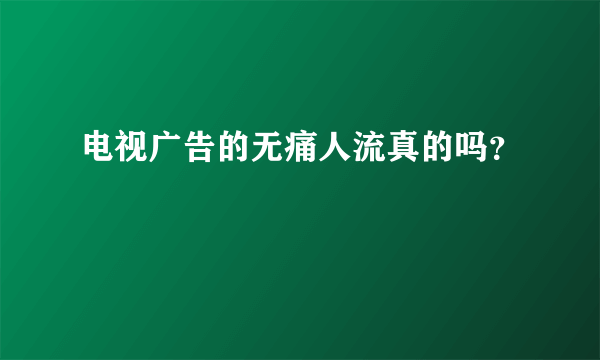 电视广告的无痛人流真的吗?